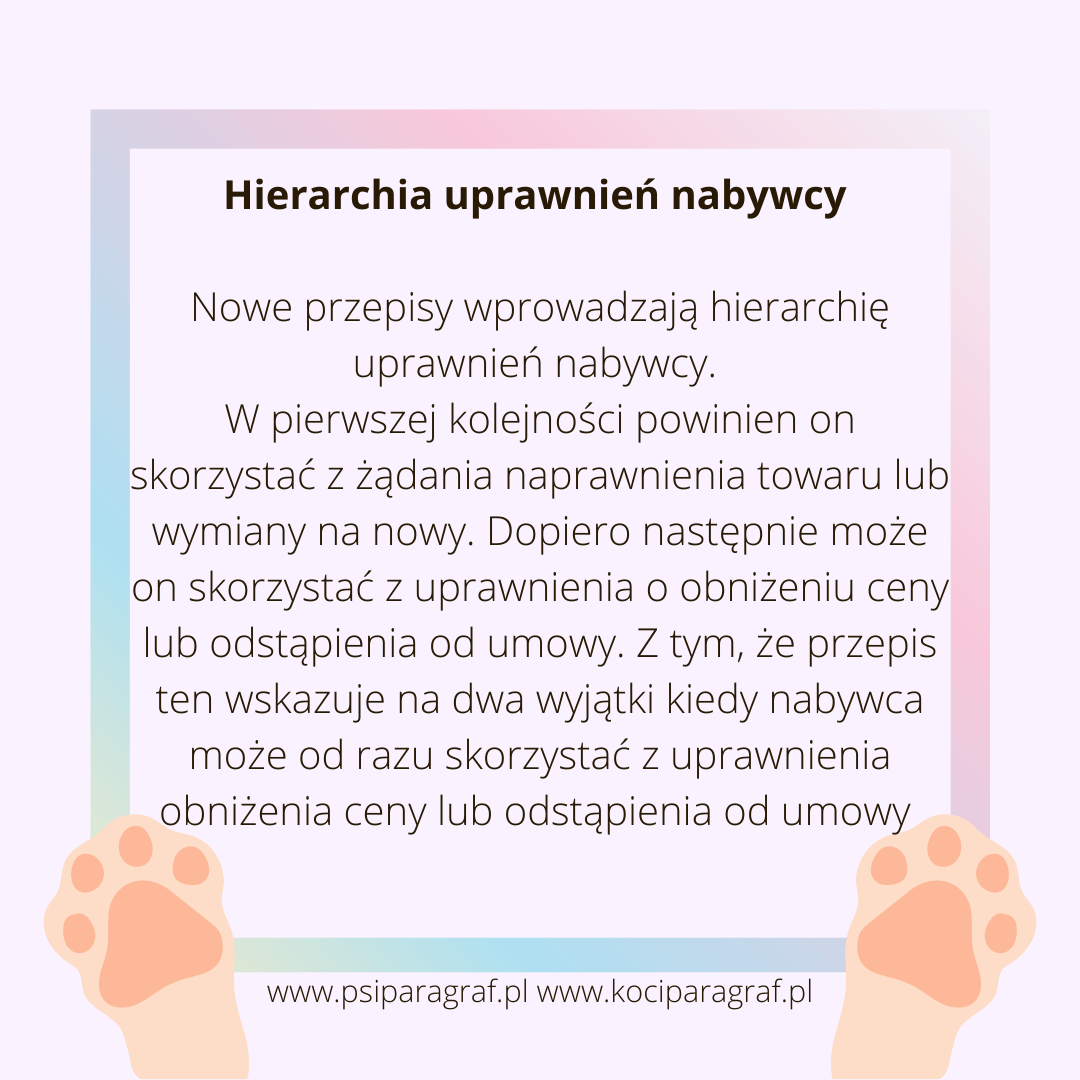 Hierarchia uprawnień nabywcy

Nowe przepisy wprowadzają hierarchię uprawnień nabywcy.
W pierwszej kolejności powinien on skorzystać z żądania naprawnienia towaru lub wymiany na nowy. Dopiero następnie może on skorzystać z uprawnienia o obniżeniu ceny lub odstąpienia od umowy. Z tym, że przepis ten wskazuje na dwa wyjątki kiedy nabywca może od razu skorzystać z uprawnienia obniżenia ceny lub odstąpienia od umowy

www.psiparagraf.pl www.kociparagraf.pl